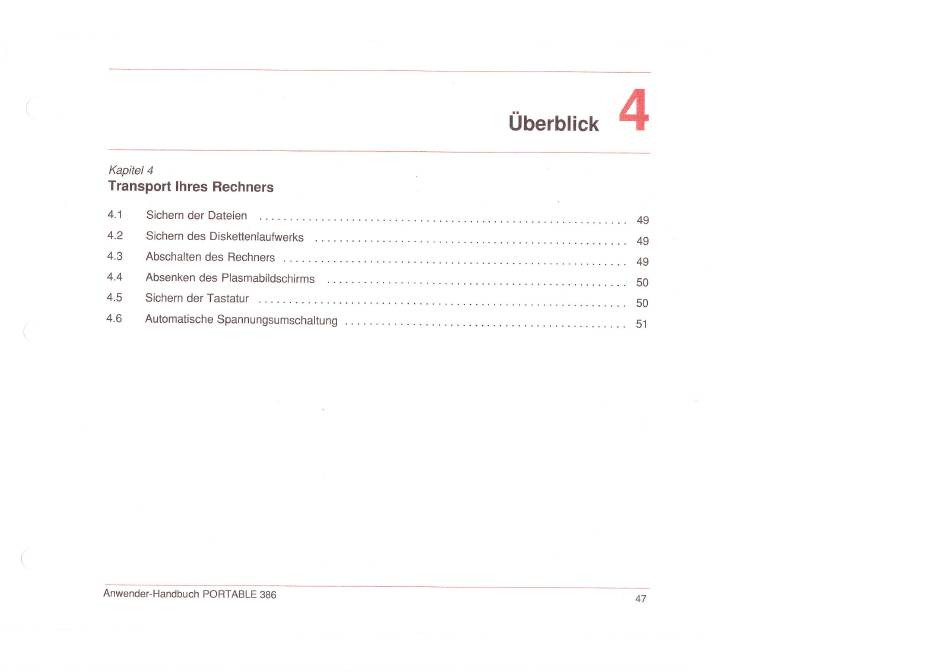 Überblick 4

Kapitel 4
Transport Ihres Rechners

4.1 Sichern der Dateien ........ 49
4.2 Sichern des Diskettenlaufwerks ........ 49
4.3 Abschalten des Rechners ........ 49
4.4 Absenken des Plasmabildschirms ........ 50
4.5 Sichern der Tastatur ........ 50
4.6 Automatische Spannungsumschaltung ........ 51

Anwender-Handbuch PORTABLE 386

47